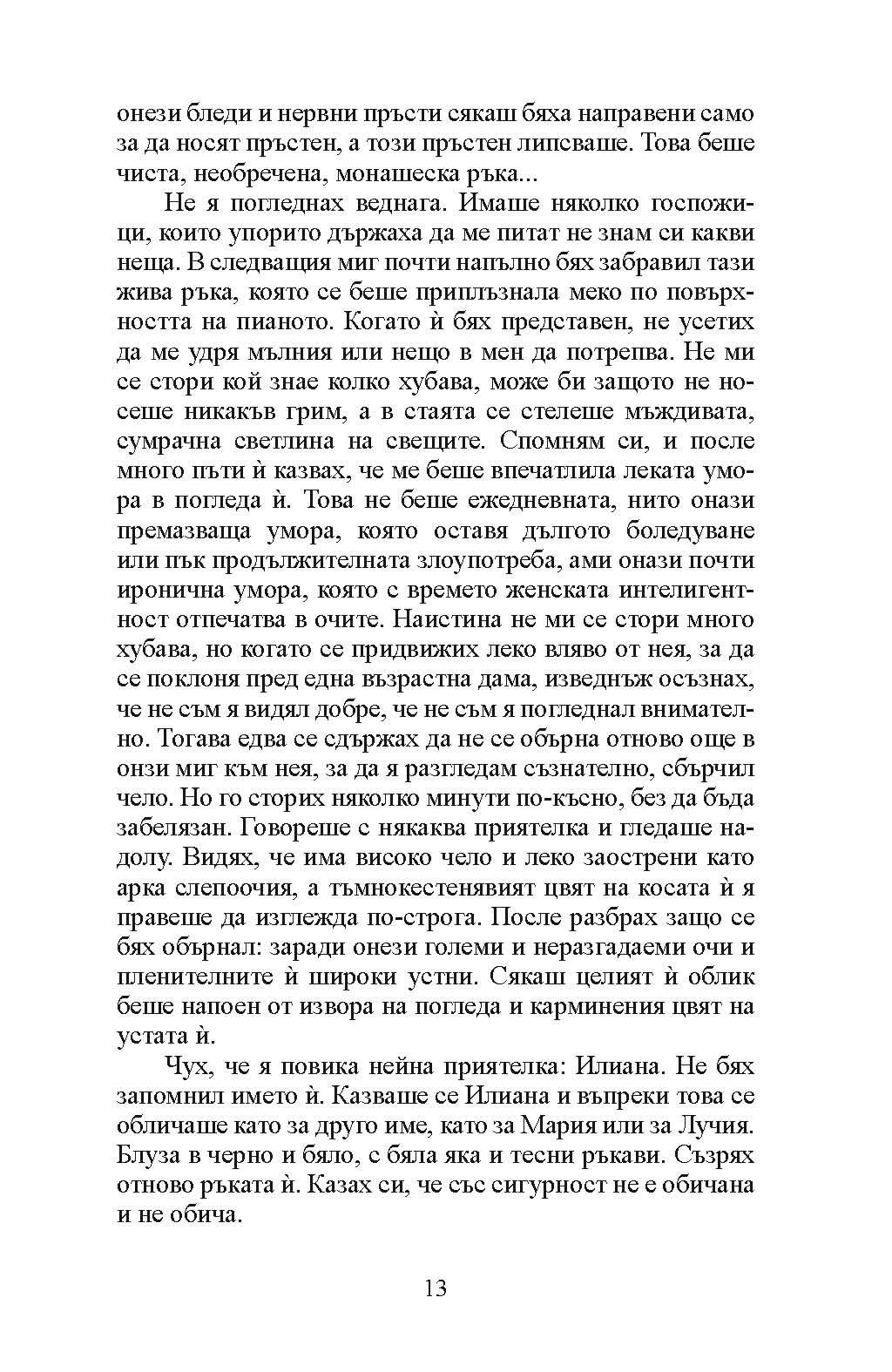 онези бледи и нервни пръсти сякаш бяха направени само за да носят пръстен, а този пръстен липсваше. Това беше чиста, необречена, монашеска ръка...

Не я погледнах веднага. Имаше няколко госпожици, които упорито държаха да ме питат не знам си какви неща. В следващия миг почти напълно бях забравил тази жива ръка, която се беше приплъзнала меко по повърхността на пианото. Когато ѝ бях представен, не усетих да ме удря мълния или нещо в мен да потрепва. Не ми се стори кой знае колко хубава, може би защото не носеше никакъв грим, а в стаята се стелеше мъждивата, сумрачна светлина на свещите. Спомням си, и после много пъти ѝ казвах, че ме беше впечатлила леката умора в погледа ѝ. Това не беше ежедневната, нито онази премазваща умора, която оставя дългото боледуване или пък продължителната злоупотреба, ами онази почти иронична умора, която с времето женската интелигентност отпечатва в очите. Наистина не ми се стори много хубава, но когато се придвижих леко вляво от нея, за да се поклоня пред една възрастна дама, изведнъж осъзнах, че не съм я видял добре, че не съм я погледнал внимателно. Тогава едва се сдържах да не се обърна отново още в онзи миг към нея, за да я разгледам съзнателно, сбърчил чело. Но го сторих няколко минути по-късно, без да бъда забелязан. Говореше с някаква приятелка и гледаше надолу. Видях, че има високо чело и леко заострени като арка слепоочия, а тъмнокестенявият цвят на косата ѝ я правеше да изглежда по-строга. После разбрах защо се бях обърнал: заради онези големи и неразгадаеми очи и пленителните ѝ широки устни. Сякаш целият ѝ облик беше напоен от извора на погледа и карминения цвят на устата ѝ.

Чух, че я повика нейна приятелка: Илиана. Не бях запомнил името ѝ. Казваше се Илиана и въпреки това се обличаше като за друго име, като за Мария или за Лучия. Блуза в черно и бяло, с бяла яка и тесни ръкави. Съзрях отново ръката ѝ. Казах си, че със сигурност не е обичана и не обича.

13